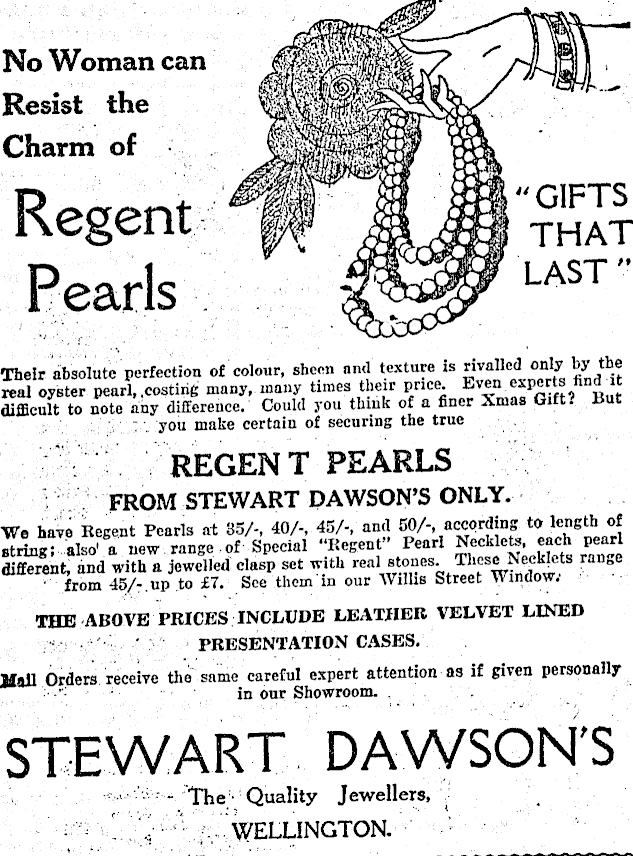 No Woman can Resist the Charm of

Regent Pearls

"GIFTS THAT LAST"

Their absolute perfection of colour, sheen and texture is rivalled only by the real oyster pearl, costing many, many times their price. Even experts find it difficult to note any difference. Could you think of a finer Xmas Gift? But you make certain of securing the true

REGEN T PEARLS

FROM STEWART DAWSON'S ONLY.

We have Regent Pearls at 35/-, 40/-, 45/-, and 50/-, according to length of string; also a new range of Special "Regent" Pearl Necklets, each pearl different, and with a jewelled clasp set with real stones. These Necklets range from 45/- up to £7. See them in our Willis Street Window.

THE ABOVE PRICES INCLUDE LEATHER VELVET LINED PRESENTATION CASES.

Mail Orders receive the same careful expert attention as if given personally in our Showroom.

STEWART DAWSON'S

The Quality Jewellers,

WELLINGTON.